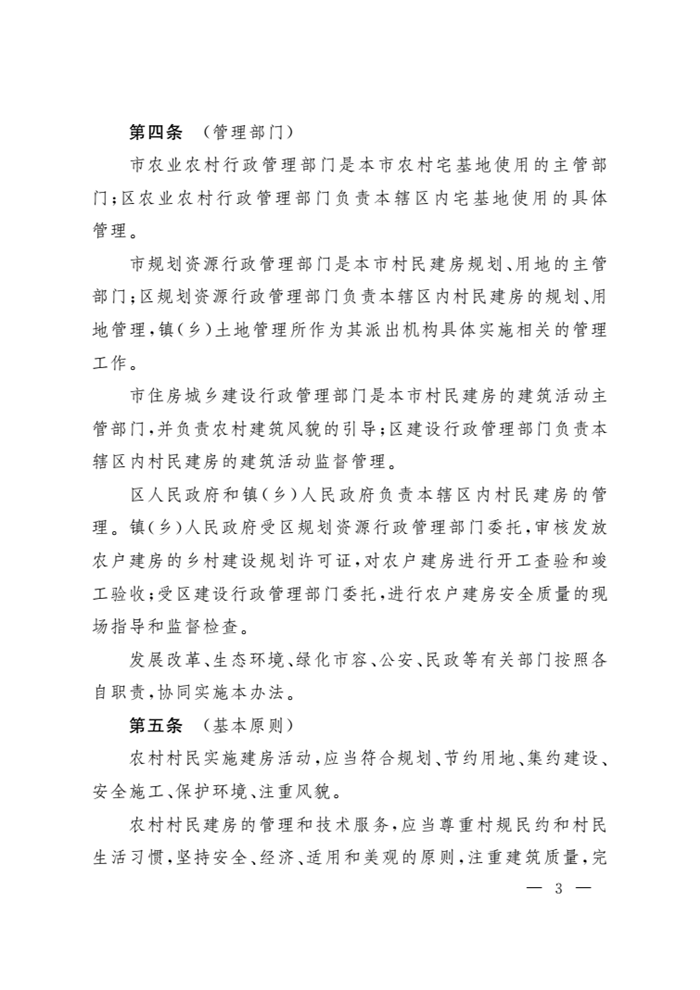 第四条 （管理部门）

市农业农村行政管理部门是本市农村宅基地使用的主管部门；区农业农村行政管理部门负责本辖区内宅基地使用的具体管理。

市规划资源行政管理部门是本市村民建房规划、用地的主管部门；区规划资源行政管理部门负责本辖区内村民建房的规划、用地管理，镇（乡）土地管理所作为其派出机构具体实施相关的管理工作。

市住房城乡建设行政管理部门是本市村民建房的建筑活动主管部门，并负责农村建筑风貌的引导；区建设行政管理部门负责本辖区内村民建房的建筑活动监督管理。

区人民政府和镇（乡）人民政府负责本辖区内村民建房的管理。镇（乡）人民政府受区规划资源行政管理部门委托，审核发放农户建房的乡村建设规划许可证，对农户建房进行开工查验和竣工验收；受区建设行政管理部门委托，进行农户建房安全质量的现场指导和监督检查。

发展改革、生态环境、绿化市容、公安、民政等有关部门按照各自职责，协同实施本办法。

第五条 （基本原则）

农村村民实施建房活动，应当符合规划、节约用地、集约建设、安全施工、保护环境、注重风貌。

农村村民建房的管理和技术服务，应当尊重村规民约和村民生活习惯，坚持安全、经济、适用和美观的原则，注重建筑质量，完

— 3 —